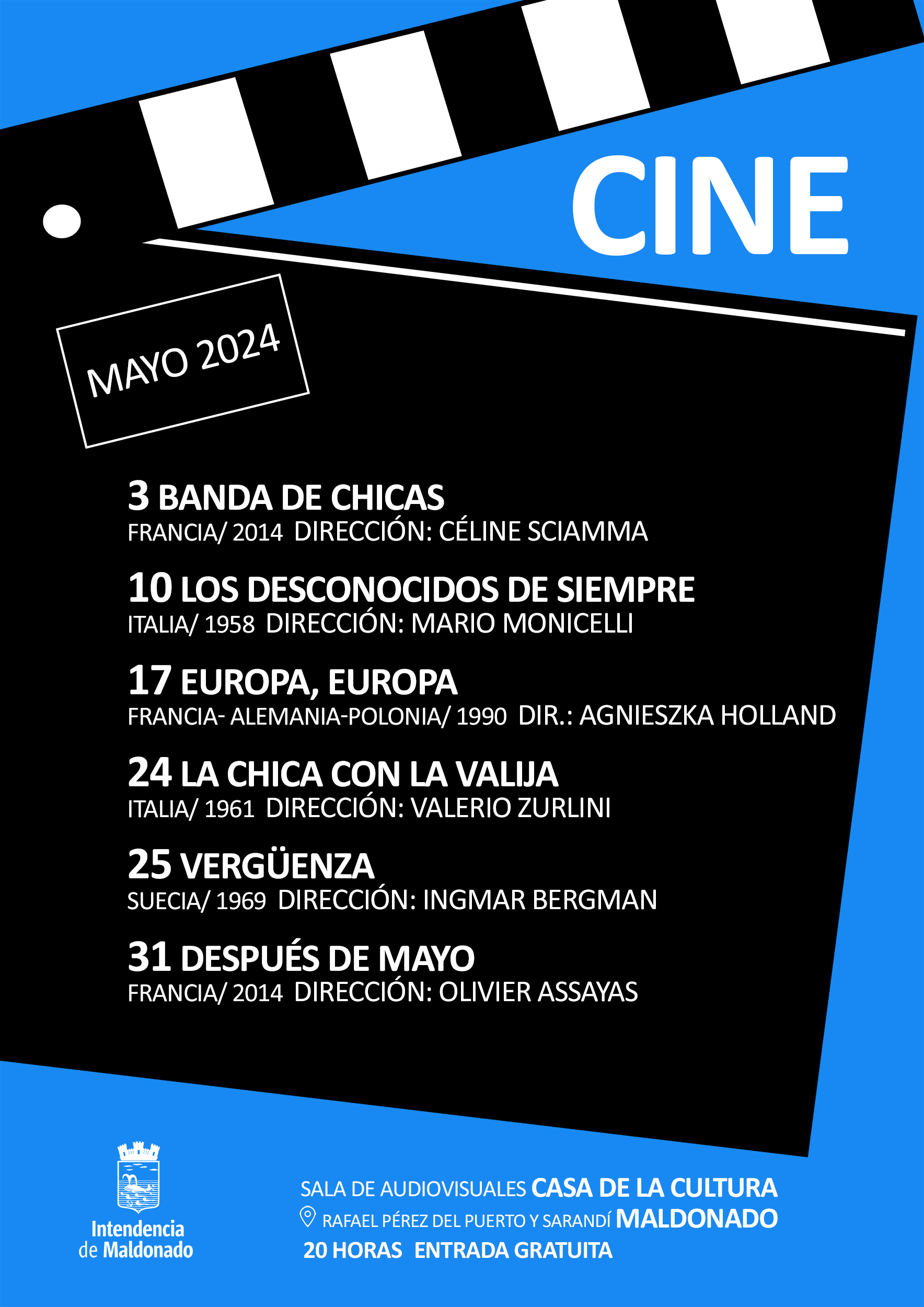 CINE

MAYO 2024

3 BANDA DE CHICAS
FRANCIA/ 2014 DIRECCIÓN: CÉLINE SCIAMMA

10 LOS DESCONOCIDOS DE SIEMPRE
ITALIA/ 1958 DIRECCIÓN: MARIO MONICELLI

17 EUROPA, EUROPA
FRANCIA- ALEMANIA-POLONIA/ 1990 DIR.: AGNIESZKA HOLLAND

24 LA CHICA CON LA VALIJA
ITALIA/ 1961 DIRECCIÓN: VALERIO ZURLINI

25 VERGÜENZA
SUECIA/ 1969 DIRECCIÓN: INGMAR BERGMAN

31 DESPUÉS DE MAYO
FRANCIA/ 2014 DIRECCIÓN: OLIVIER ASSAYAS

Intendencia de Maldonado

SALA DE AUDIOVISUALES CASA DE LA CULTURA
RAFAEL PÉREZ DEL PUERTO Y SARANDÍ MALDONADO
20 HORAS ENTRADA GRATUITA